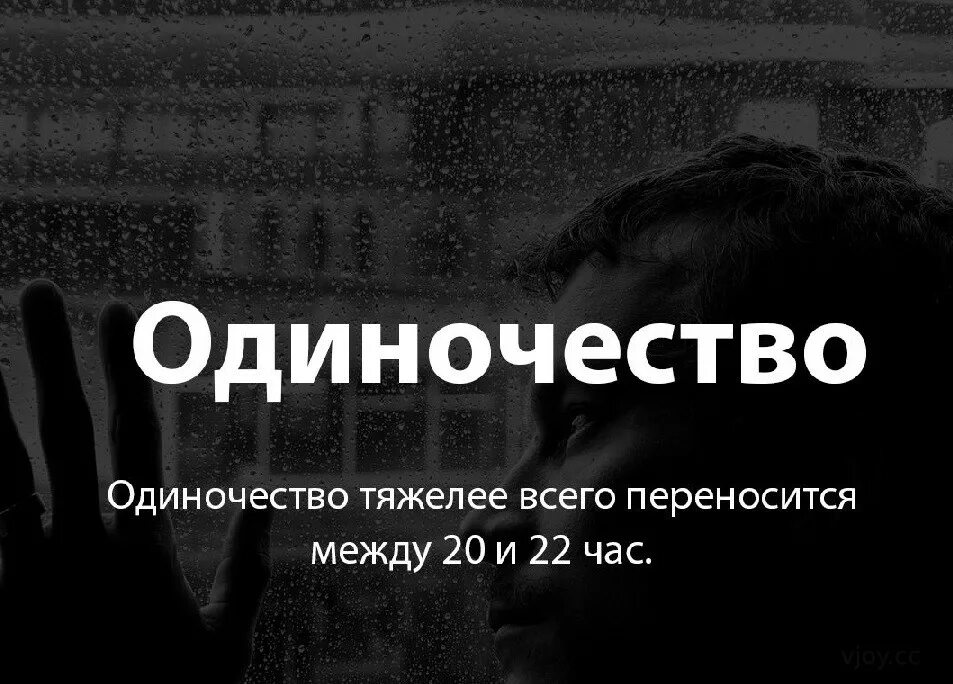 Одиночество

Одиночество тяжелее всего переносится между 20 и 22 час.

vjoy.cc